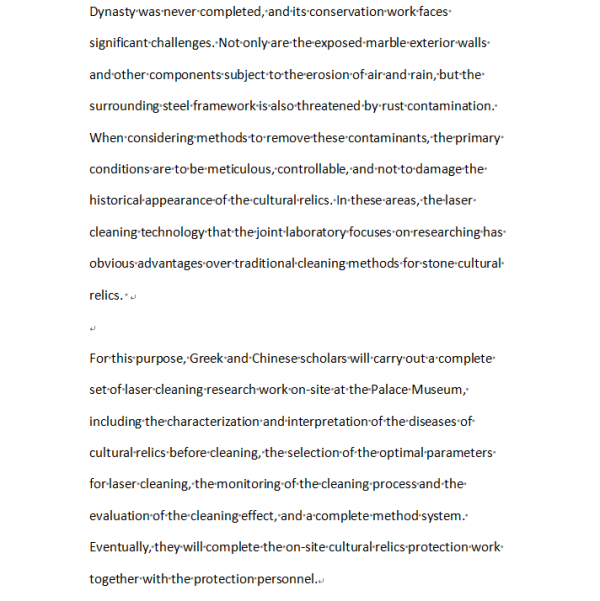 Dynasty was never completed, and its conservation work faces significant challenges. Not only are the exposed marble exterior walls and other components subject to the erosion of air and rain, but the surrounding steel framework is also threatened by rust contamination. When considering methods to remove these contaminants, the primary conditions are to be meticulous, controllable, and not to damage the historical appearance of the cultural relics. In these areas, the laser cleaning technology that the joint laboratory focuses on researching has obvious advantages over traditional cleaning methods for stone cultural relics.

For this purpose, Greek and Chinese scholars will carry out a complete set of laser cleaning research work on-site at the Palace Museum, including the characterization and interpretation of the diseases of cultural relics before cleaning, the selection of the optimal parameters for laser cleaning, the monitoring of the cleaning process and the evaluation of the cleaning effect, and a complete method system. Eventually, they will complete the on-site cultural relics protection work together with the protection personnel.